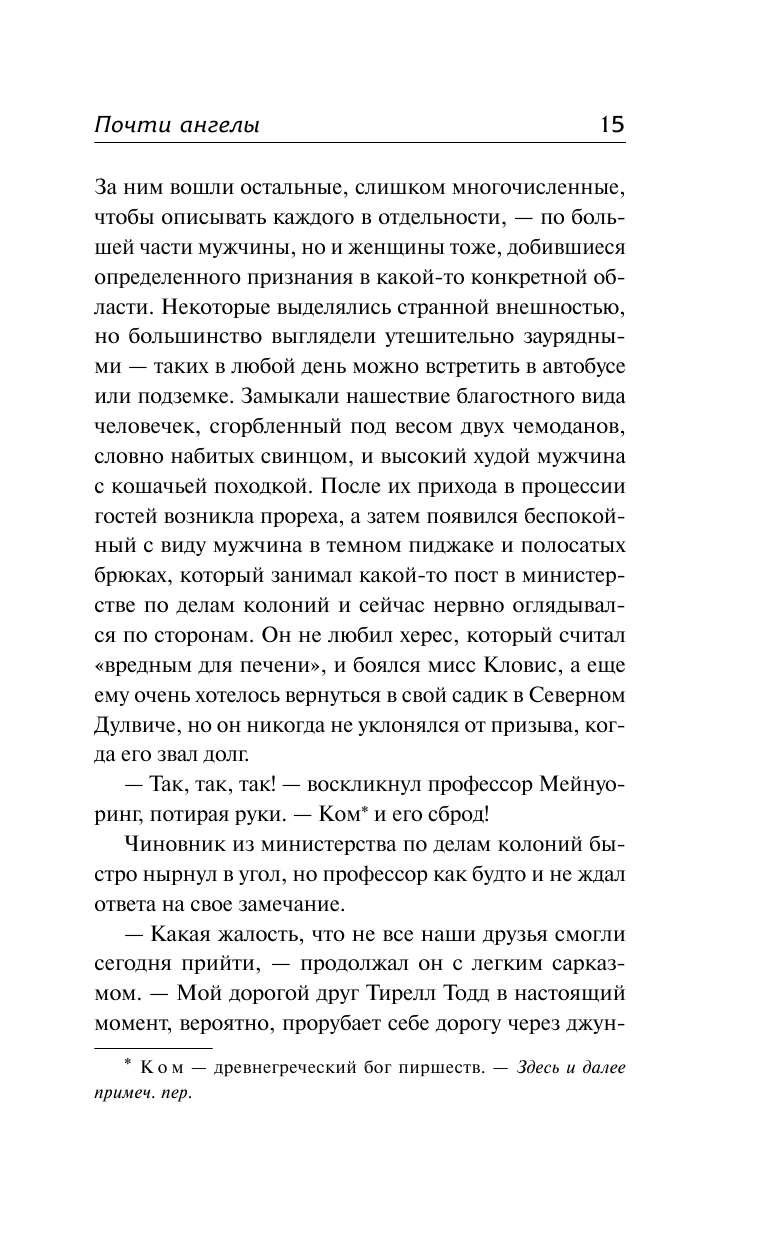 Почти ангелы 15

За ним вошли остальные, слишком многочисленные, чтобы описывать каждого в отдельности, — по большей части мужчины, но и женщины тоже, добившиеся определенного признания в какой-то конкретной области. Некоторые выделялись странной внешностью, но большинство выглядели утешительно заурядными — таких в любой день можно встретить в автобусе или подземке. Замыкали нашествие благостного вида человечек, сгорбленный под весом двух чемоданов, словно набитых свинцом, и высокий худой мужчина с кошачьей походкой. После их прихода в процессии гостей возникла прореха, а затем появился беспокойный с виду мужчина в темном пиджаке и полосатых брюках, который занимал какой-то пост в министерстве по делам колоний и сейчас нервно оглядывался по сторонам. Он не любил херес, который считал «вредным для печени», и боялся мисс Кловис, а еще ему очень хотелось вернуться в свой садик в Северном Дулвиче, но он никогда не уклонялся от призыва, когда его звал долг.

— Так, так, так! — воскликнул профессор Мейнуоринг, потирая руки. — Ком* и его сброд!

Чиновник из министерства по делам колоний быстро нырнул в угол, но профессор как будто и не ждал ответа на свое замечание.

— Какая жалость, что не все наши друзья смогли сегодня прийти, — продолжал он с легким сарказмом. — Мой дорогой друг Тирелл Тодд в настоящий момент, вероятно, прорубает себе дорогу через джун-

* Ком — древнегреческий бог пиршеств. — Здесь и далее примеч. пер.